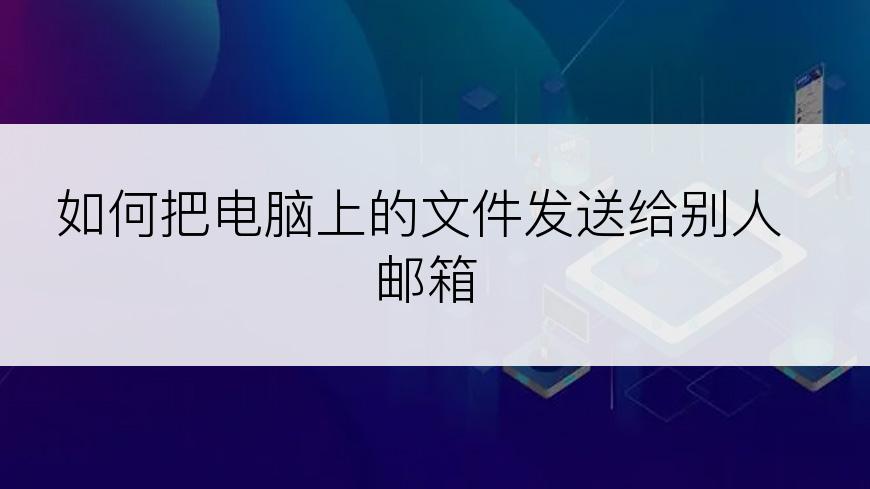 如何把电脑上的文件发送给别人邮箱